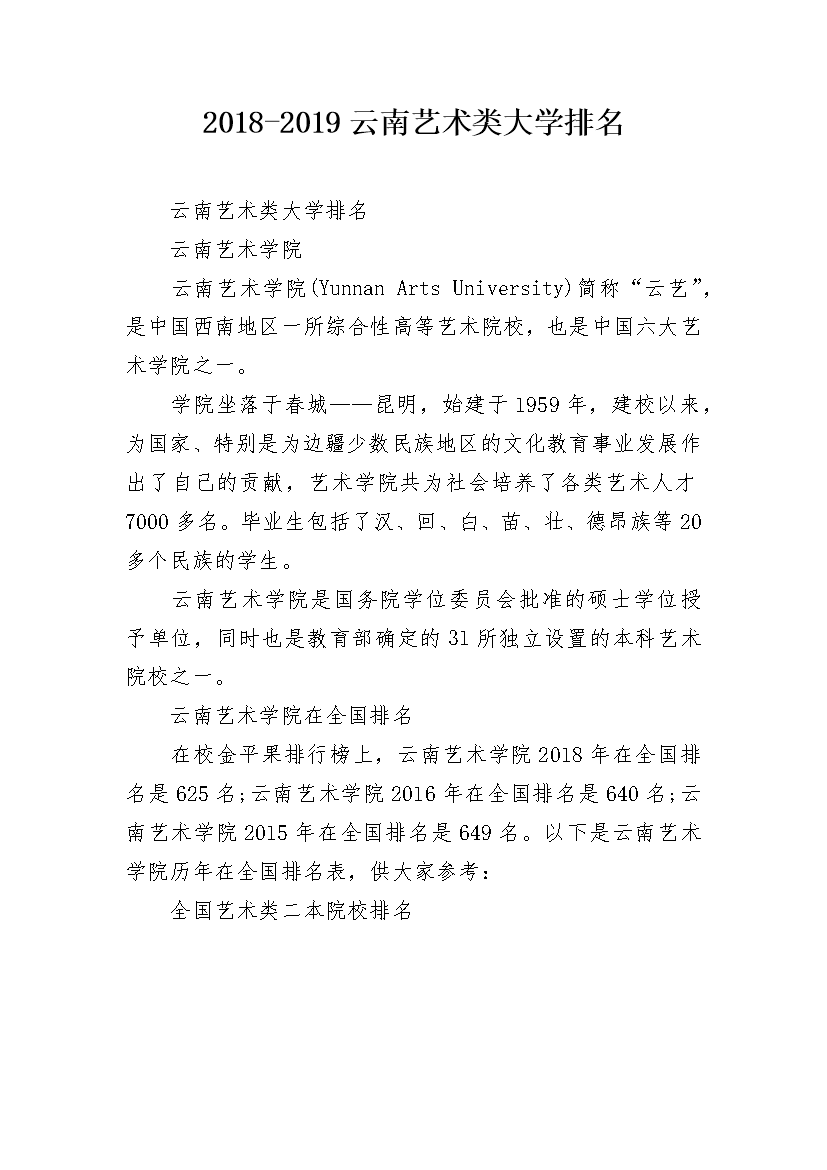 2018-2019云南艺术类大学排名

云南艺术类大学排名

云南艺术学院

云南艺术学院(Yunnan Arts University)简称“云艺”，是中国西南地区一所综合性高等艺术院校，也是中国六大艺术学院之一。

学院坐落于春城——昆明，始建于1959年，建校以来，为国家、特别是为边疆少数民族地区的文化教育事业发展作出了自己的贡献，艺术学院共为社会培养了各类艺术人才7000多名。毕业生包括了汉、回、白、苗、壮、德昂族等20多个民族的学生。

云南艺术学院是国务院学位委员会批准的硕士学位授予单位，同时也是教育部确定的31所独立设置的本科艺术院校之一。

云南艺术学院在全国排名

在校金平果排行榜上，云南艺术学院2018年在全国排名是625名;云南艺术学院2016年在全国排名是640名;云南艺术学院2015年在全国排名是649名。以下是云南艺术学院历年在全国排名表，供大家参考：

全国艺术类二本院校排名